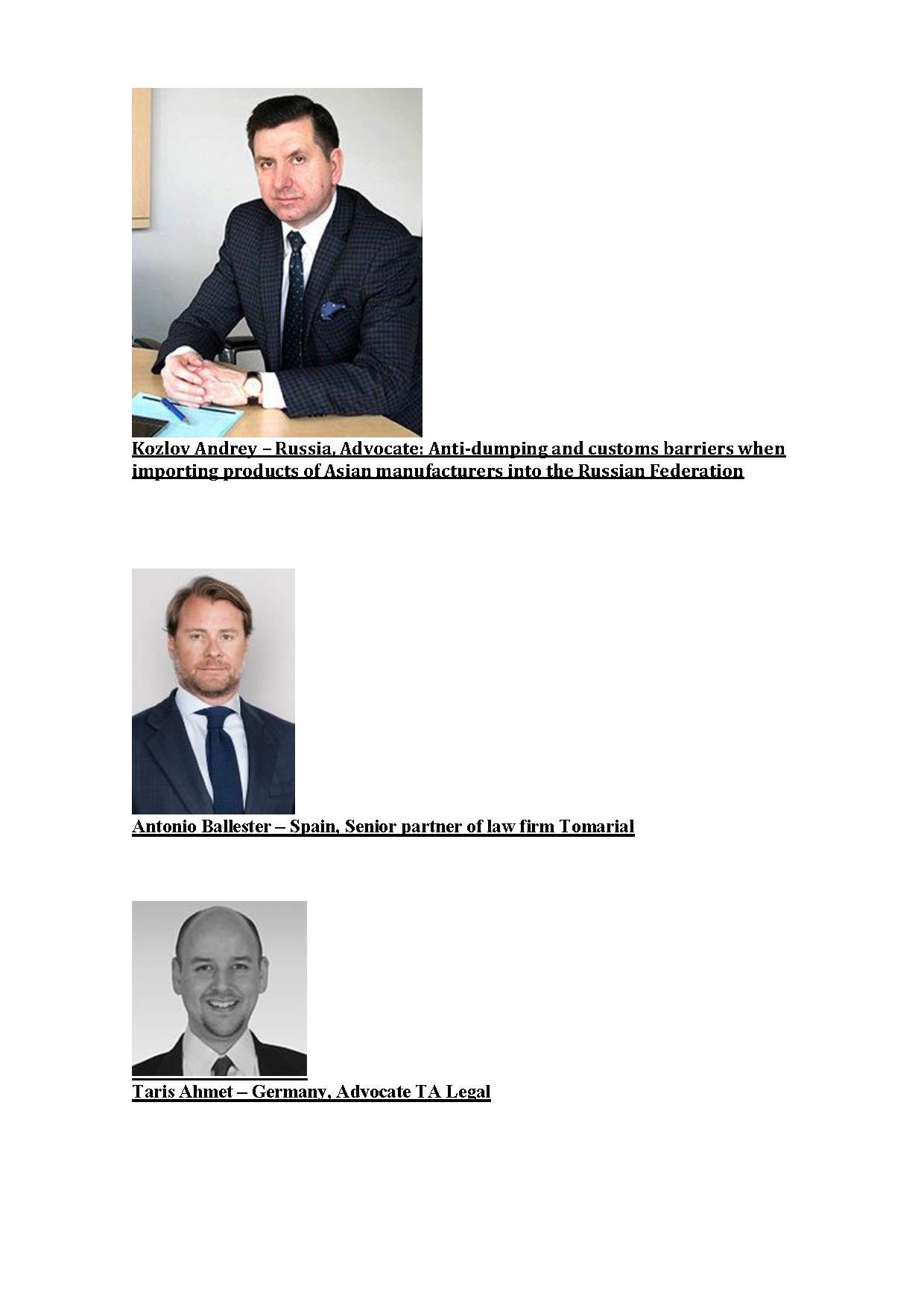 Kozlov Andrey – Russia, Advocate: Anti-dumping and customs barriers when importing products of Asian manufacturers into the Russian Federation

Antonio Ballester – Spain, Senior partner of law firm Tomarial

Taris Ahmet – Germany, Advocate TA Legal